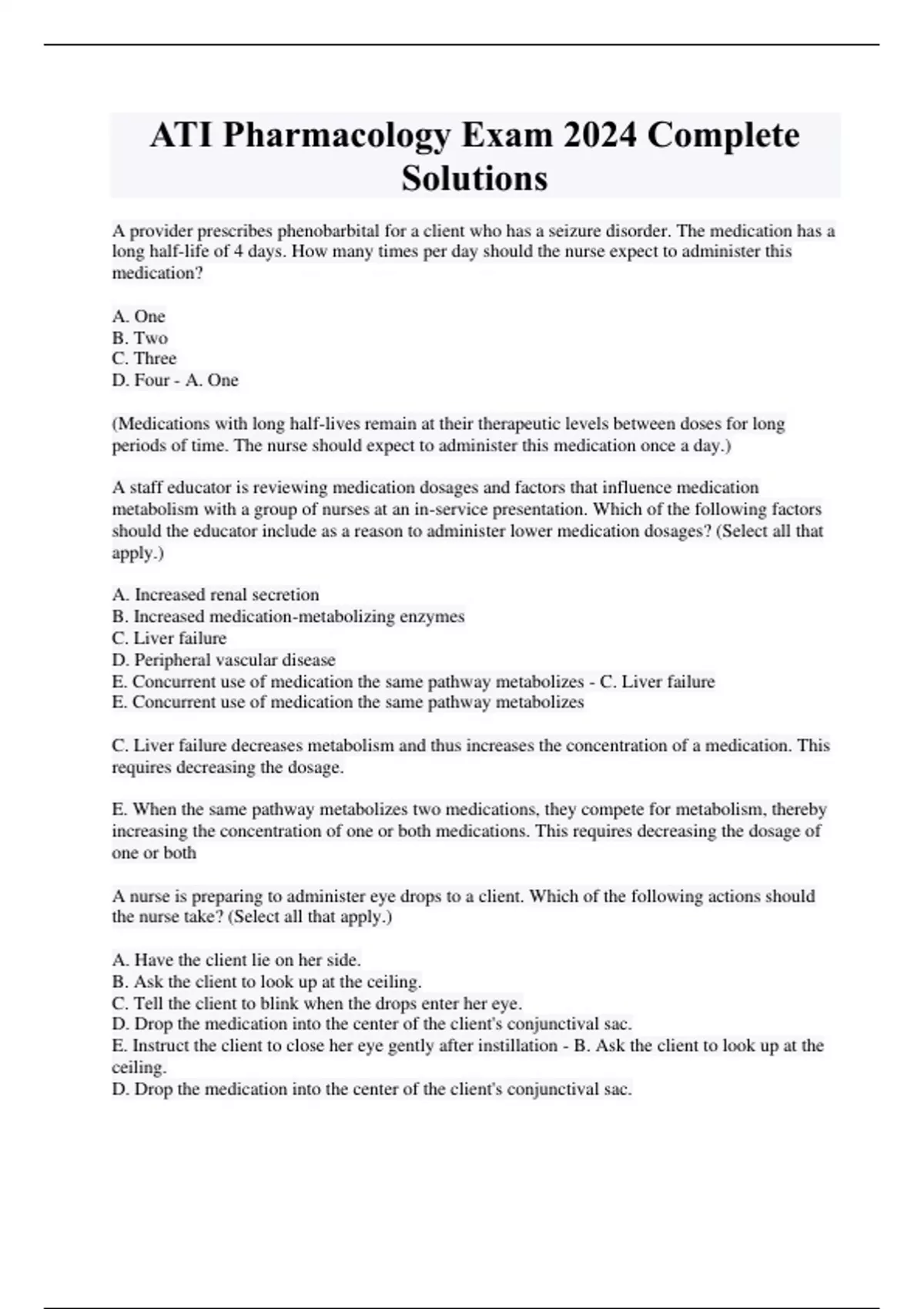 ATI Pharmacology Exam 2024 Complete Solutions

A provider prescribes phenobarbital for a client who has a seizure disorder. The medication has a long half-life of 4 days. How many times per day should the nurse expect to administer this medication?

A. One
B. Two
C. Three
D. Four - A. One

(Medications with long half-lives remain at their therapeutic levels between doses for long periods of time. The nurse should expect to administer this medication once a day.)

A staff educator is reviewing medication dosages and factors that influence medication metabolism with a group of nurses at an in-service presentation. Which of the following factors should the educator include as a reason to administer lower medication dosages? (Select all that apply.)

A. Increased renal secretion
B. Increased medication-metabolizing enzymes
C. Liver failure
D. Peripheral vascular disease
E. Concurrent use of medication the same pathway metabolizes - C. Liver failure
E. Concurrent use of medication the same pathway metabolizes

C. Liver failure decreases metabolism and thus increases the concentration of a medication. This requires decreasing the dosage.

E. When the same pathway metabolizes two medications, they compete for metabolism, thereby increasing the concentration of one or both medications. This requires decreasing the dosage of one or both

A nurse is preparing to administer eye drops to a client. Which of the following actions should the nurse take? (Select all that apply.)

A. Have the client lie on her side.
B. Ask the client to look up at the ceiling.
C. Tell the client to blink when the drops enter her eye.
D. Drop the medication into the center of the client's conjunctival sac.
E. Instruct the client to close her eye gently after instillation - B. Ask the client to look up at the ceiling.
D. Drop the medication into the center of the client's conjunctival sac.